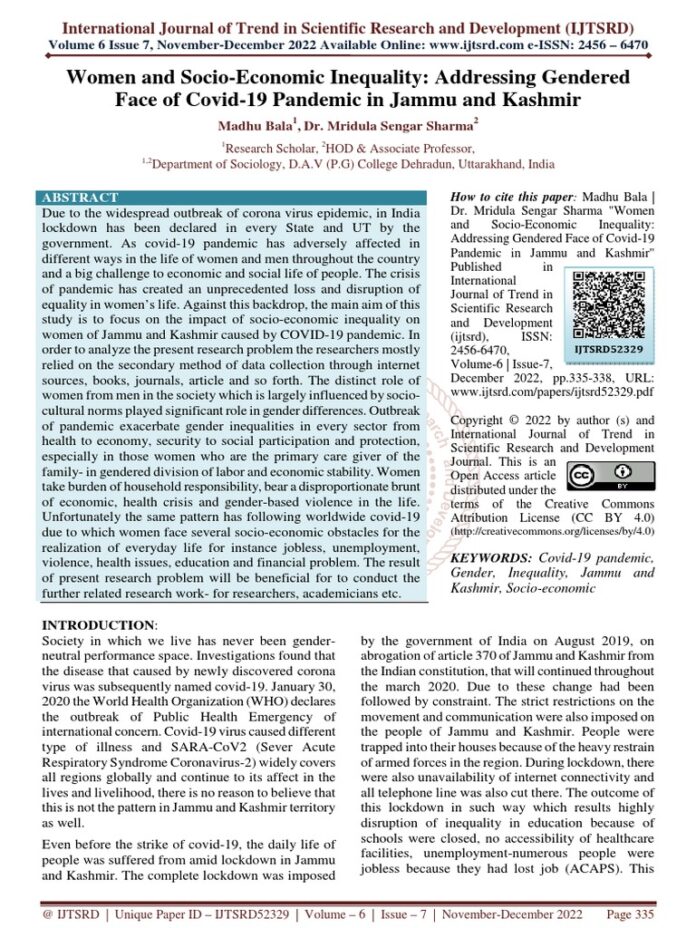 International Journal of Trend in Scientific Research and Development (IJTSRD)
Volume 6 Issue 7, November-December 2022 Available Online: www.ijtsrd.com e-ISSN: 2456 – 6470

Women and Socio-Economic Inequality: Addressing Gendered Face of Covid-19 Pandemic in Jammu and Kashmir

Madhu Bala$^1$, Dr. Mridula Sengar Sharma$^2$

$^1$Research Scholar, $^2$HOD & Associate Professor,
$^{1,2}$Department of Sociology, D.A.V (P.G) College Dehradun, Uttarakhand, India

ABSTRACT
Due to the widespread outbreak of corona virus epidemic, in India lockdown has been declared in every State and UT by the government. As covid-19 pandemic has adversely affected in different ways in the life of women and men throughout the country and a big challenge to economic and social life of people. The crisis of pandemic has created an unprecedented loss and disruption of equality in women's life. Against this backdrop, the main aim of this study is to focus on the impact of socio-economic inequality on women of Jammu and Kashmir caused by COVID-19 pandemic. In order to analyze the present research problem the researchers mostly relied on the secondary method of data collection through internet sources, books, journals, article and so forth. The distinct role of women from men in the society which is largely influenced by socio-cultural norms played significant role in gender differences. Outbreak of pandemic exacerbate gender inequalities in every sector from health to economy, security to social participation and protection, especially in those women who are the primary care giver of the family- in gendered division of labor and economic stability. Women take burden of household responsibility, bear a disproportionate brunt of economic, health crisis and gender-based violence in the life. Unfortunately the same pattern has following worldwide covid-19 due to which women face several socio-economic obstacles for the realization of everyday life for instance jobless, unemployment, violence, health issues, education and financial problem. The result of present research problem will be beneficial for to conduct the further related research work- for researchers, academicians etc.

How to cite this paper: Madhu Bala | Dr. Mridula Sengar Sharma "Women and Socio-Economic Inequality: Addressing Gendered Face of Covid-19 Pandemic in Jammu and Kashmir" Published in International Journal of Trend in Scientific Research and Development (ijtsrd), ISSN: 2456-6470, Volume-6 | Issue-7, December 2022, pp.335-338, URL: www.ijtsrd.com/papers/ijtsrd52329.pdf

IJTSRD52329

Copyright © 2022 by author (s) and International Journal of Trend in Scientific Research and Development Journal. This is an Open Access article distributed under the terms of the Creative Commons Attribution License (CC BY 4.0) (http://creativecommons.org/licenses/by/4.0)

KEYWORDS: Covid-19 pandemic, Gender, Inequality, Jammu and Kashmir, Socio-economic

INTRODUCTION:
Society in which we live has never been gender-neutral performance space. Investigations found that the disease that caused by newly discovered corona virus was subsequently named covid-19. January 30, 2020 the World Health Organization (WHO) declares the outbreak of Public Health Emergency of international concern. Covid-19 virus caused different type of illness and SARA-CoV2 (Sever Acute Respiratory Syndrome Coronavirus-2) widely covers all regions globally and continue to its affect in the lives and livelihood, there is no reason to believe that this is not the pattern in Jammu and Kashmir territory as well.

Even before the strike of covid-19, the daily life of people was suffered from amid lockdown in Jammu and Kashmir. The complete lockdown was imposed by the government of India on August 2019, on abrogation of article 370 of Jammu and Kashmir from the Indian constitution, that will continued throughout the march 2020. Due to these change had been followed by constraint. The strict restrictions on the movement and communication were also imposed on the people of Jammu and Kashmir. People were trapped into their houses because of the heavy restrain of armed forces in the region. During lockdown, there were also unavailability of internet connectivity and all telephone line was also cut there. The outcome of this lockdown in such way which results highly disruption of inequality in education because of schools were closed, no accessibility of healthcare facilities, unemployment-numerous people were jobless because they had lost job (ACAPS). This

@ IJTSRD | Unique Paper ID – IJTSRD52329 | Volume – 6 | Issue – 7 | November-December 2022 Page 335